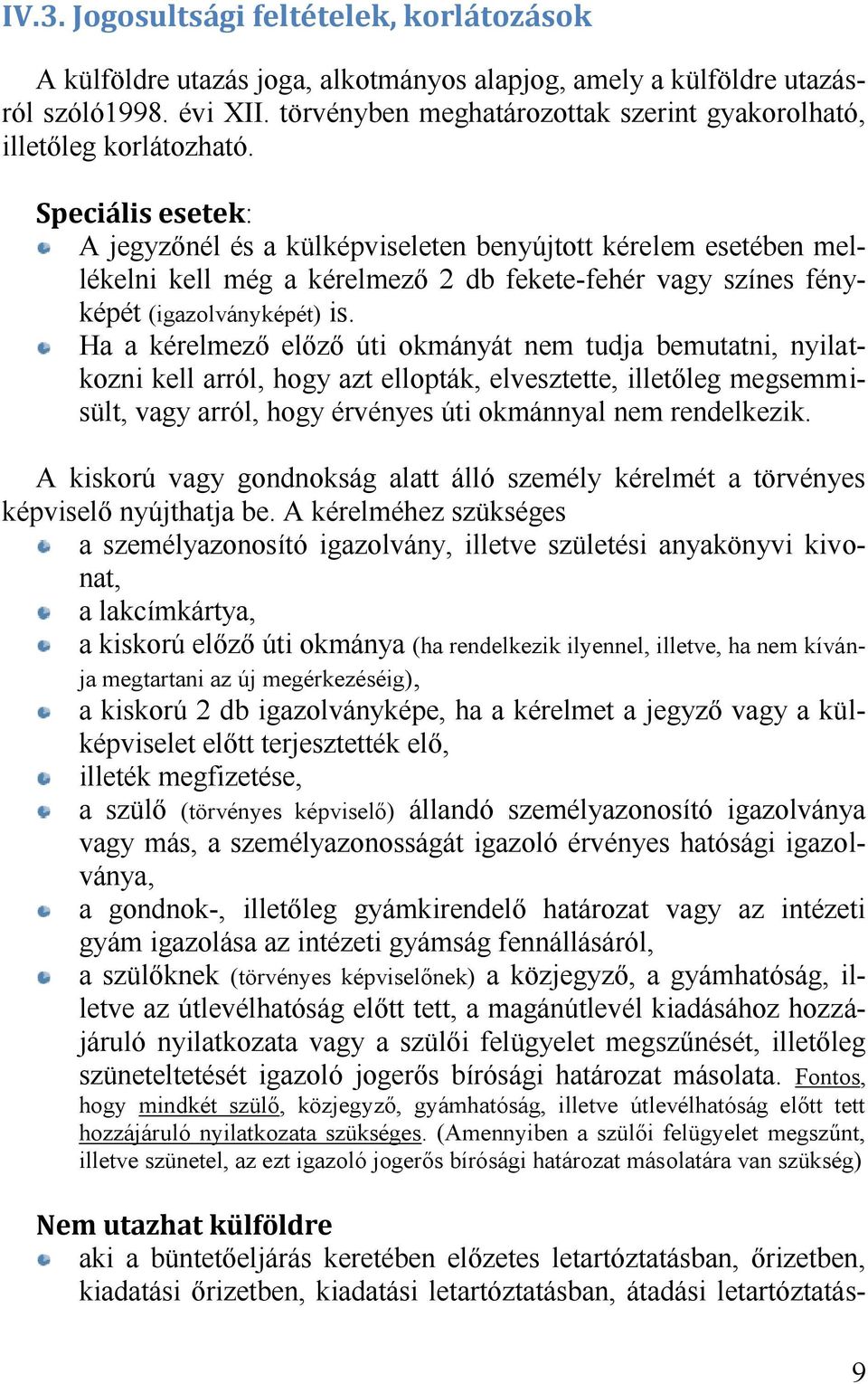 IV.3. Jogosultsági feltételek, korlátozások

A külföldre utazás joga, alkotmányos alapjog, amely a külföldre utazásról szóló1998. évi XII. törvényben meghatározottak szerint gyakorolható, illetőleg korlátozható.

Speciális esetek:
A jegyzőnél és a külképviseleten benyújtott kérelem esetében mellékelni kell még a kérelmező 2 db fekete-fehér vagy színes fényképét (igazolványképét) is.
Ha a kérelmező előző úti okmányát nem tudja bemutatni, nyilatkozni kell arról, hogy azt ellopták, elvesztette, illetőleg megsemmisült, vagy arról, hogy érvényes úti okmánnyal nem rendelkezik.

A kiskorú vagy gondnokság alatt álló személy kérelmét a törvényes képviselő nyújthatja be. A kérelméhez szükséges
a személyazonosító igazolvány, illetve születési anyakönyvi kivonat,
a lakcímkártya,
a kiskorú előző úti okmánya (ha rendelkezik ilyennel, illetve, ha nem kívánja megtartani az új megérkezéséig),
a kiskorú 2 db igazolványképe, ha a kérelmet a jegyző vagy a külképviselet előtt terjesztették elő,
illeték megfizetése,
a szülő (törvényes képviselő) állandó személyazonosító igazolványa vagy más, a személyazonosságát igazoló érvényes hatósági igazolványa,
a gondnok-, illetőleg gyámkirendelő határozat vagy az intézeti gyám igazolása az intézeti gyámság fennállásáról,
a szülőknek (törvényes képviselőnek) a közjegyző, a gyámhatóság, illetve az útlevélhatóság előtt tett, a magánútlevél kiadásához hozzájáruló nyilatkozata vagy a szülői felügyelet megszűnését, illetőleg szüneteltetését igazoló jogerős bírósági határozat másolata. Fontos, hogy mindkét szülő, közjegyző, gyámhatóság, illetve útlevélhatóság előtt tett hozzájáruló nyilatkozata szükséges. (Amennyiben a szülői felügyelet megszűnt, illetve szünetel, az ezt igazoló jogerős bírósági határozat másolatára van szükség)

Nem utazhat külföldre
aki a büntetőeljárás keretében előzetes letartóztatásban, őrizetben, kiadatási őrizetben, kiadatási letartóztatásban, átadási letartóztatás-

9